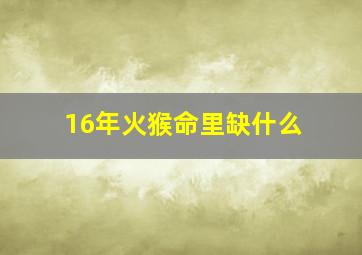 16年火猴命里缺什么